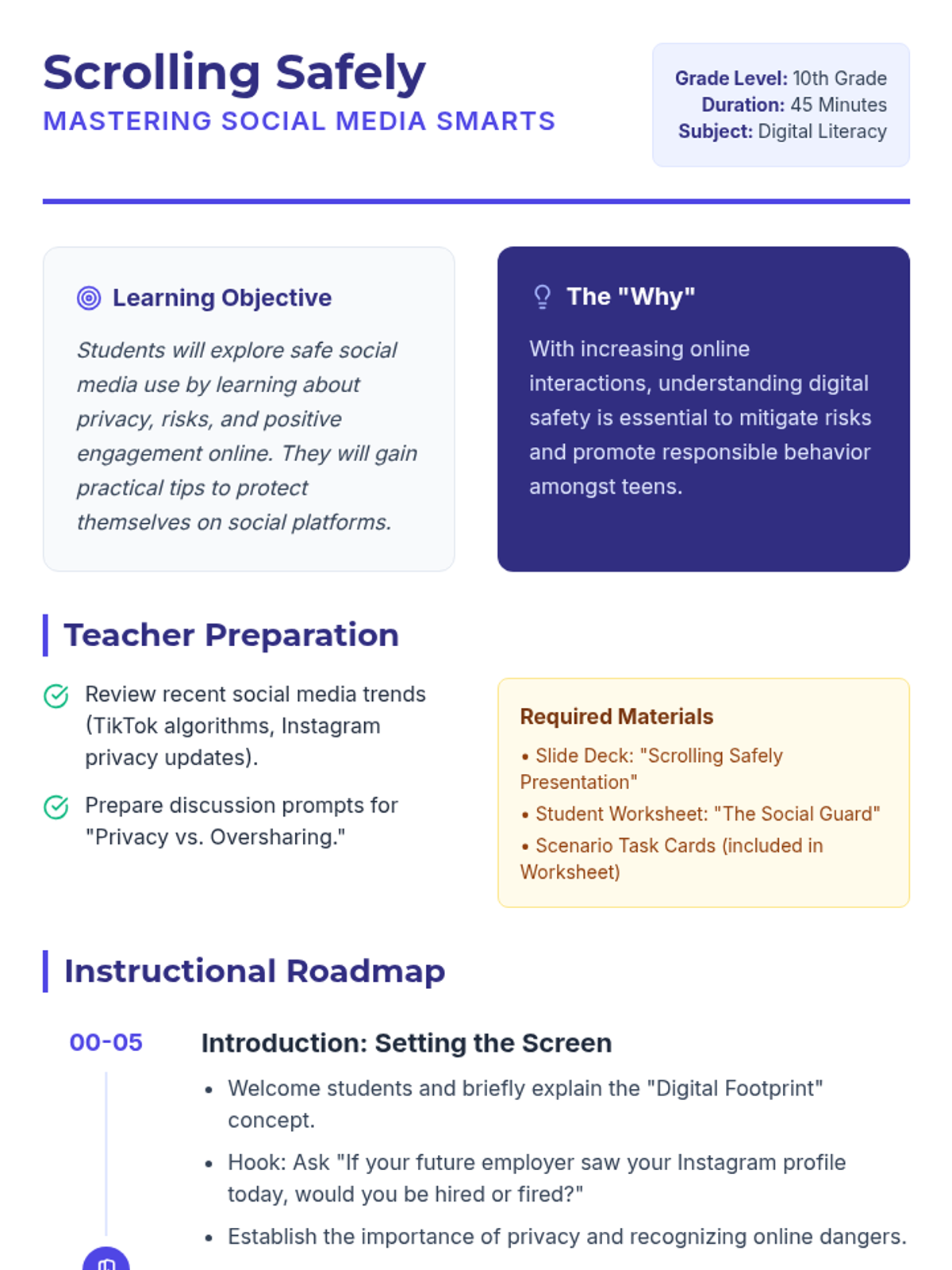 Scrolling Safely
MASTERING SOCIAL MEDIA SMARTS

Grade Level: 10th Grade
Duration: 45 Minutes
Subject: Digital Literacy

Learning Objective

Students will explore safe social media use by learning about privacy, risks, and positive engagement online. They will gain practical tips to protect themselves on social platforms.

The "Why"

With increasing online interactions, understanding digital safety is essential to mitigate risks and promote responsible behavior amongst teens.

Teacher Preparation

Review recent social media trends (TikTok algorithms, Instagram privacy updates).

Prepare discussion prompts for "Privacy vs. Oversharing."

Required Materials

• Slide Deck: "Scrolling Safely Presentation"
• Student Worksheet: "The Social Guard"
• Scenario Task Cards (included in Worksheet)

Instructional Roadmap

00-05

Introduction: Setting the Screen

• Welcome students and briefly explain the "Digital Footprint" concept.
• Hook: Ask "If your future employer saw your Instagram profile today, would you be hired or fired?"
• Establish the importance of privacy and recognizing online dangers.